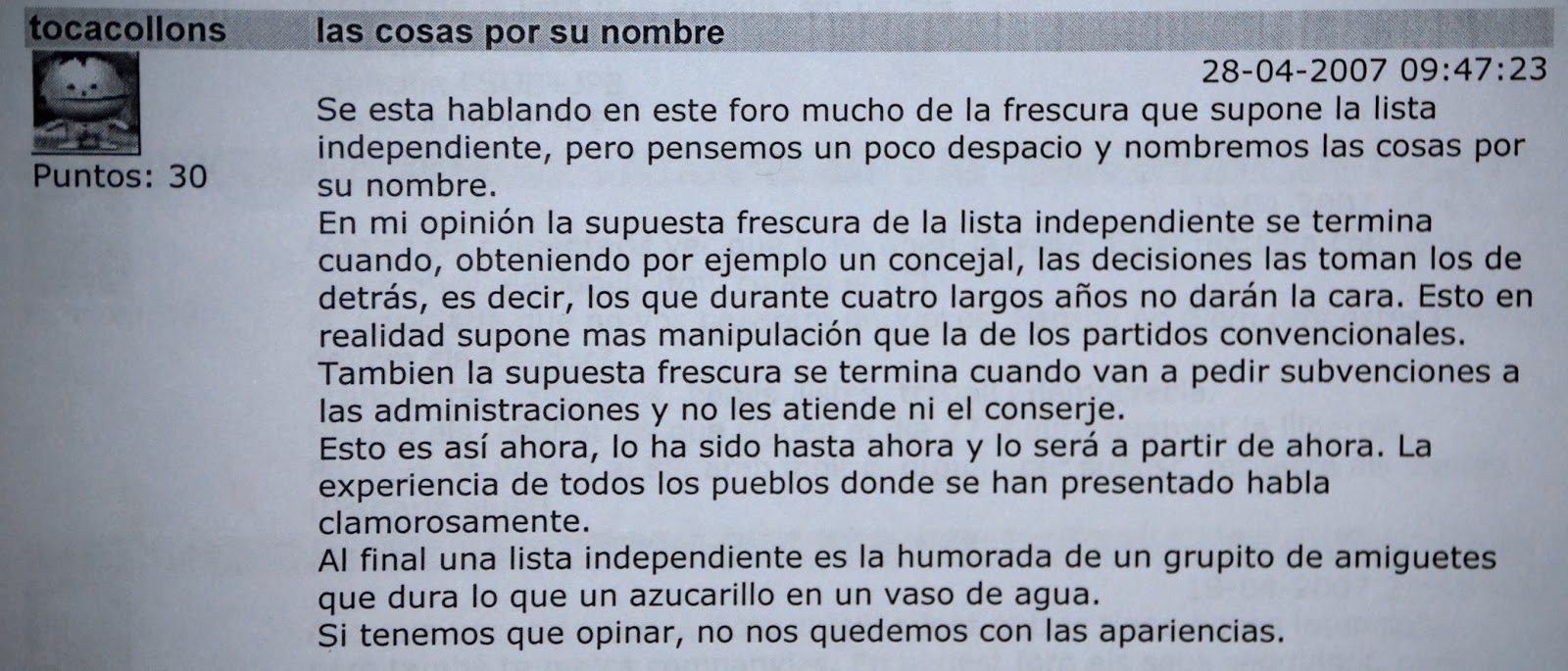 tocacollons

Puntos: 30

las cosas por su nombre

28-04-2007 09:47:23

Se esta hablando en este foro mucho de la frescura que supone la lista independiente, pero pensemos un poco despacio y nombremos las cosas por su nombre.
En mi opinión la supuesta frescura de la lista independiente se termina cuando, obteniendo por ejemplo un concejal, las decisiones las toman los de detrás, es decir, los que durante cuatro largos años no darán la cara. Esto en realidad supone mas manipulación que la de los partidos convencionales.
Tambien la supuesta frescura se termina cuando van a pedir subvenciones a las administraciones y no les atiende ni el conserje.
Esto es así ahora, lo ha sido hasta ahora y lo será a partir de ahora. La experiencia de todos los pueblos donde se han presentado habla clamorosamente.
Al final una lista independiente es la humorada de un grupito de amiguetes que dura lo que un azucarillo en un vaso de agua.
Si tenemos que opinar, no nos quedemos con las apariencias.